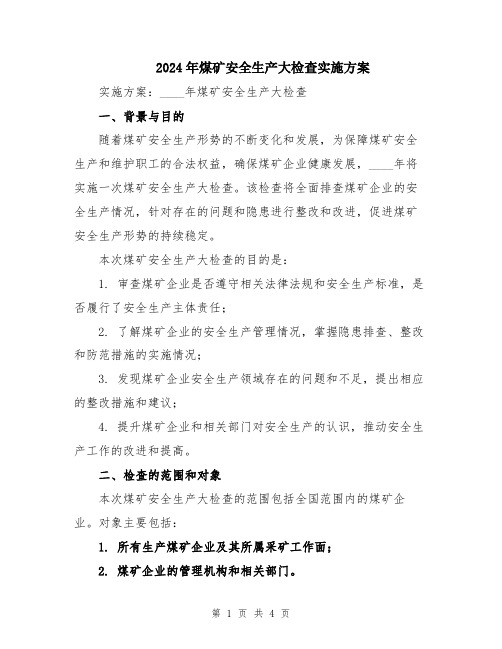 2024年煤矿安全生产大检查实施方案

实施方案：____年煤矿安全生产大检查

一、背景与目的

随着煤矿安全生产形势的不断变化和发展，为保障煤矿安全生产和维护职工的合法权益，确保煤矿企业健康发展，____年将实施一次煤矿安全生产大检查。该检查将全面排查煤矿企业的安全生产情况，针对存在的问题和隐患进行整改和改进，促进煤矿安全生产形势的持续稳定。

本次煤矿安全生产大检查的目的是：

1. 审查煤矿企业是否遵守相关法律法规和安全生产标准，是否履行了安全生产主体责任；

2. 了解煤矿企业的安全生产管理情况，掌握隐患排查、整改和防范措施的实施情况；

3. 发现煤矿企业安全生产领域存在的问题和不足，提出相应的整改措施和建议；

4. 提升煤矿企业和相关部门对安全生产的认识，推动安全生产工作的改进和提高。

二、检查的范围和对象

本次煤矿安全生产大检查的范围包括全国范围内的煤矿企业。对象主要包括：

1. 所有生产煤矿企业及其所属采矿工作面；

2. 煤矿企业的管理机构和相关部门。

第 1 页 共 4 页